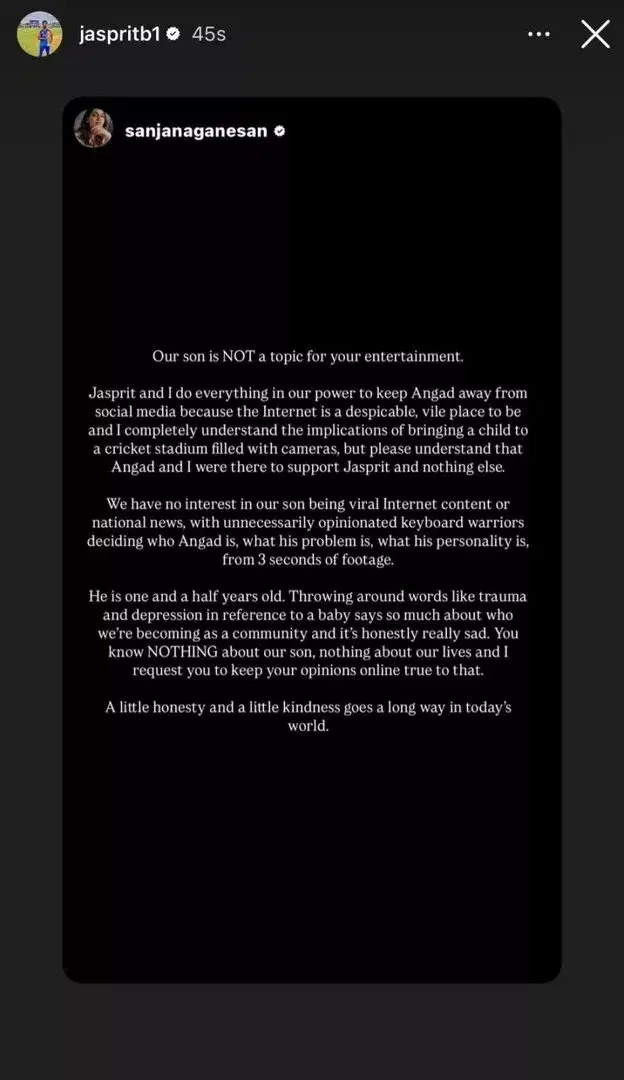 jaspritb1 45s

sanjanaganesan

Our son is NOT a topic for your entertainment.

Jasprit and I do everything in our power to keep Angad away from social media because the Internet is a despicable, vile place to be and I completely understand the implications of bringing a child to a cricket stadium filled with cameras, but please understand that Angad and I were there to support Jasprit and nothing else.

We have no interest in our son being viral Internet content or national news, with unnecessarily opinionated keyboard warriors deciding who Angad is, what his problem is, what his personality is, from 3 seconds of footage.

He is one and a half years old. Throwing around words like trauma and depression in reference to a baby says so much about who we're becoming as a community and it's honestly really sad. You know NOTHING about our son, nothing about our lives and I request you to keep your opinions online true to that.

A little honesty and a little kindness goes a long way in today's world.